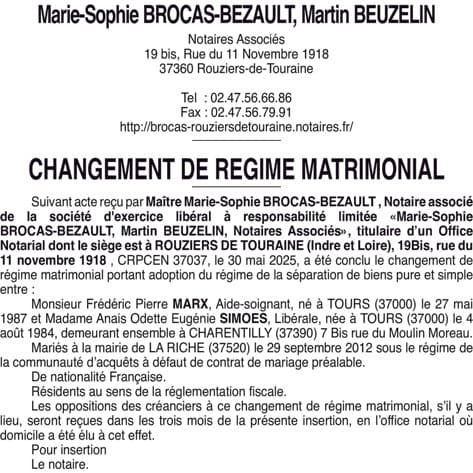 Marie-Sophie BROCAS-BEZAULT, Martin BEUZELIN

Notaires Associés
19 bis, Rue du 11 Novembre 1918
37360 Rouziers-de-Touraine

Tel : 02.47.56.66.86
Fax : 02.47.56.79.91
http://brocas-rouziersdetouraine.notaires.fr/

CHANGEMENT DE REGIME MATRIMONIAL

Suivant acte reçu par Maître Marie-Sophie BROCAS-BEZAULT , Notaire associé de la société d'exercice libéral à responsabilité limitée «Marie-Sophie BROCAS-BEZAULT, Martin BEUZELIN, Notaires Associés», titulaire d'un Office Notarial dont le siège est à ROUZIERS DE TOURAINE (Indre et Loire), 19Bis, rue du 11 novembre 1918 , CRPCEN 37037, le 30 mai 2025, a été conclu le changement de régime matrimonial portant adoption du régime de la séparation de biens pure et simple entre :

Monsieur Frédéric Pierre MARX, Aide-soignant, né à TOURS (37000) le 27 mai 1987 et Madame Anais Odette Eugénie SIMOES, Libérale, née à TOURS (37000) le 4 août 1984, demeurant ensemble à CHARENTILLY (37390) 7 Bis rue du Moulin Moreau.

Mariés à la mairie de LA RICHE (37520) le 29 septembre 2012 sous le régime de la communauté d'acquêts à défaut de contrat de mariage préalable.

De nationalité Française.

Résidents au sens de la réglementation fiscale.

Les oppositions des créanciers à ce changement de régime matrimonial, s'il y a lieu, seront reçues dans les trois mois de la présente insertion, en l'office notarial où domicile a été élu à cet effet.

Pour insertion
Le notaire.